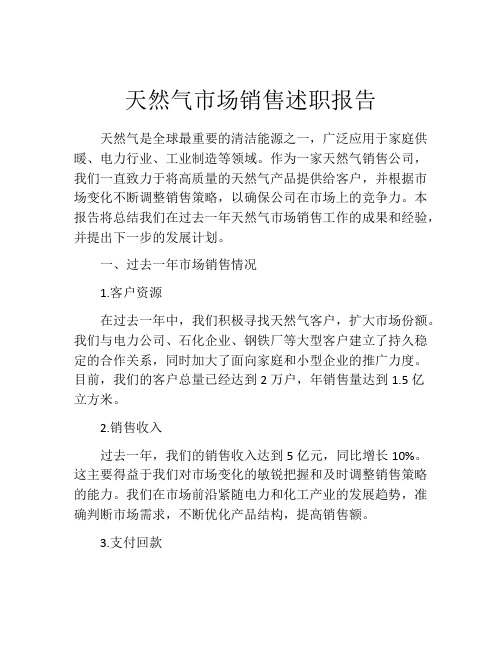 天然气市场销售述职报告

天然气是全球最重要的清洁能源之一，广泛应用于家庭供暖、电力行业、工业制造等领域。作为一家天然气销售公司，我们一直致力于将高质量的天然气产品提供给客户，并根据市场变化不断调整销售策略，以确保公司在市场上的竞争力。本报告将总结我们在过去一年天然气市场销售工作的成果和经验，并提出下一步的发展计划。

一、过去一年市场销售情况

1.客户资源

在过去一年中，我们积极寻找天然气客户，扩大市场份额。我们与电力公司、石化企业、钢铁厂等大型客户建立了持久稳定的合作关系，同时加大了面向家庭和小型企业的推广力度。目前，我们的客户总量已经达到 2 万户，年销售量达到 1.5 亿立方米。

2.销售收入

过去一年，我们的销售收入达到 5 亿元，同比增长 10%。这主要得益于我们对市场变化的敏锐把握和及时调整销售策略的能力。我们在市场前沿紧随电力和化工产业的发展趋势，准确判断市场需求，不断优化产品结构，提高销售额。

3.支付回款